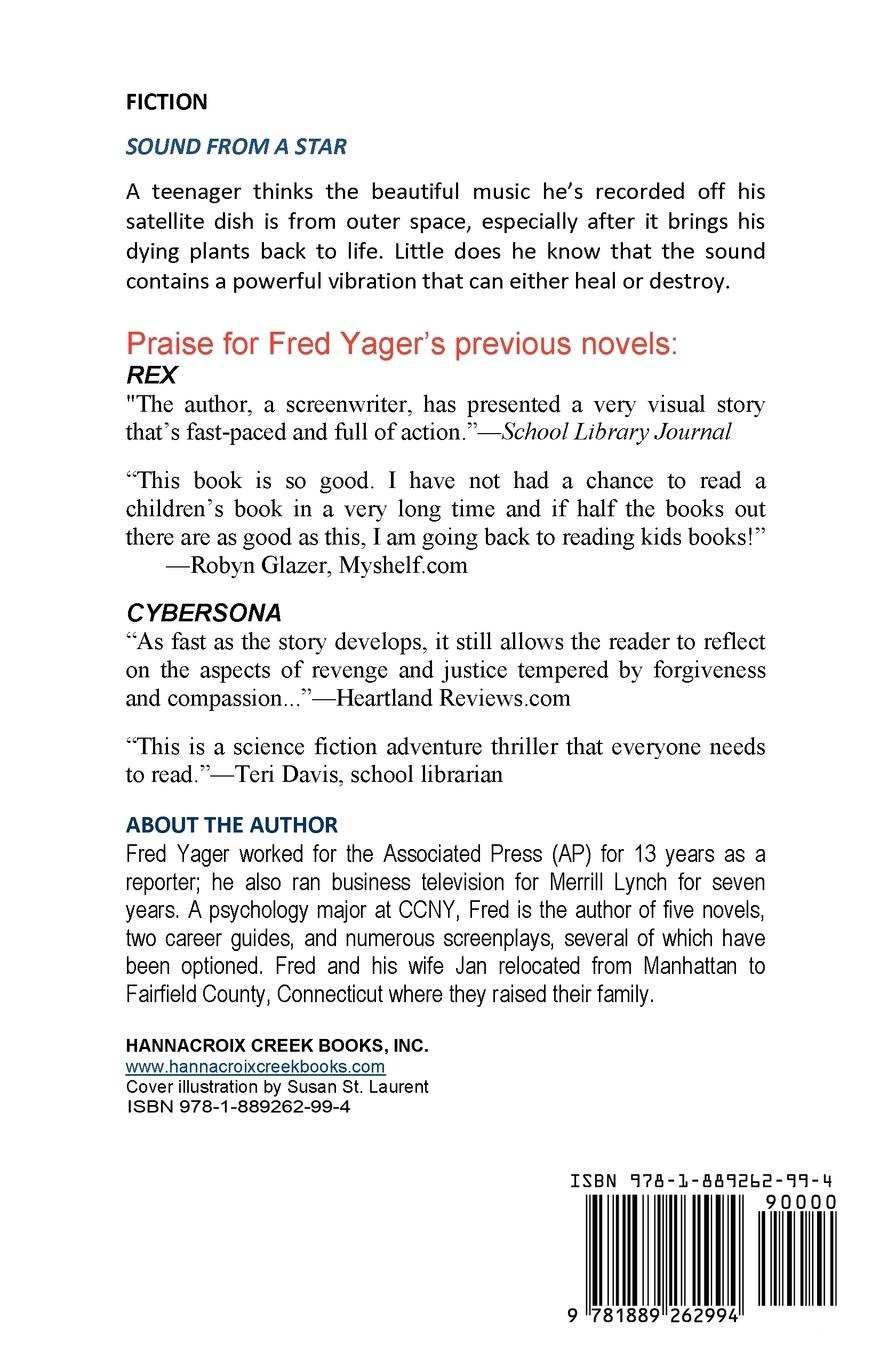 FICTION

SOUND FROM A STAR

A teenager thinks the beautiful music he's recorded off his satellite dish is from outer space, especially after it brings his dying plants back to life. Little does he know that the sound contains a powerful vibration that can either heal or destroy.

Praise for Fred Yager's previous novels:

REX

"The author, a screenwriter, has presented a very visual story that's fast-paced and full of action."—School Library Journal

"This book is so good. I have not had a chance to read a children's book in a very long time and if half the books out there are as good as this, I am going back to reading kids books!"
—Robyn Glazer, Myshelf.com

CYBERSONA

"As fast as the story develops, it still allows the reader to reflect on the aspects of revenge and justice tempered by forgiveness and compassion..."—Heartland Reviews.com

"This is a science fiction adventure thriller that everyone needs to read."—Teri Davis, school librarian

ABOUT THE AUTHOR

Fred Yager worked for the Associated Press (AP) for 13 years as a reporter; he also ran business television for Merrill Lynch for seven years. A psychology major at CCNY, Fred is the author of five novels, two career guides, and numerous screenplays, several of which have been optioned. Fred and his wife Jan relocated from Manhattan to Fairfield County, Connecticut where they raised their family.

HANNACROIX CREEK BOOKS, INC.
www.hannacroixcreekbooks.com
Cover illustration by Susan St. Laurent
ISBN 978-1-889262-99-4

ISBN 978-1-889262-99-4
90000
9 781889 262994